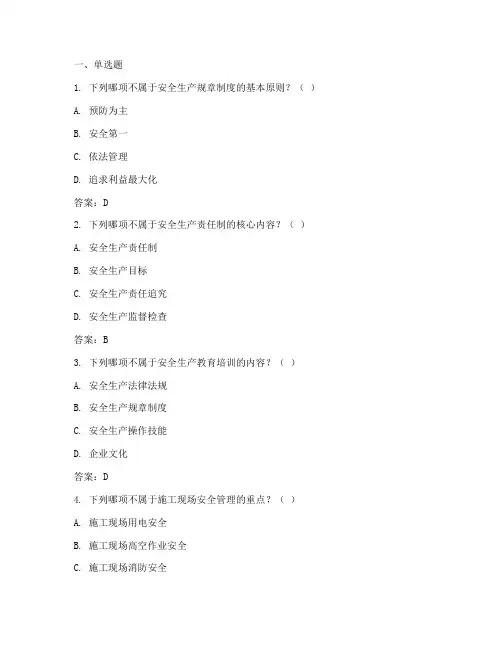 一、单选题

1. 下列哪项不属于安全生产规章制度的基本原则？（ ）

A. 预防为主

B. 安全第一

C. 依法管理

D. 追求利益最大化

答案：D

2. 下列哪项不属于安全生产责任制的核心内容？（ ）

A. 安全生产责任制

B. 安全生产目标

C. 安全生产责任追究

D. 安全生产监督检查

答案：B

3. 下列哪项不属于安全生产教育培训的内容？（ ）

A. 安全生产法律法规

B. 安全生产规章制度

C. 安全生产操作技能

D. 企业文化

答案：D

4. 下列哪项不属于施工现场安全管理的重点？（ ）

A. 施工现场用电安全

B. 施工现场高空作业安全

C. 施工现场消防安全